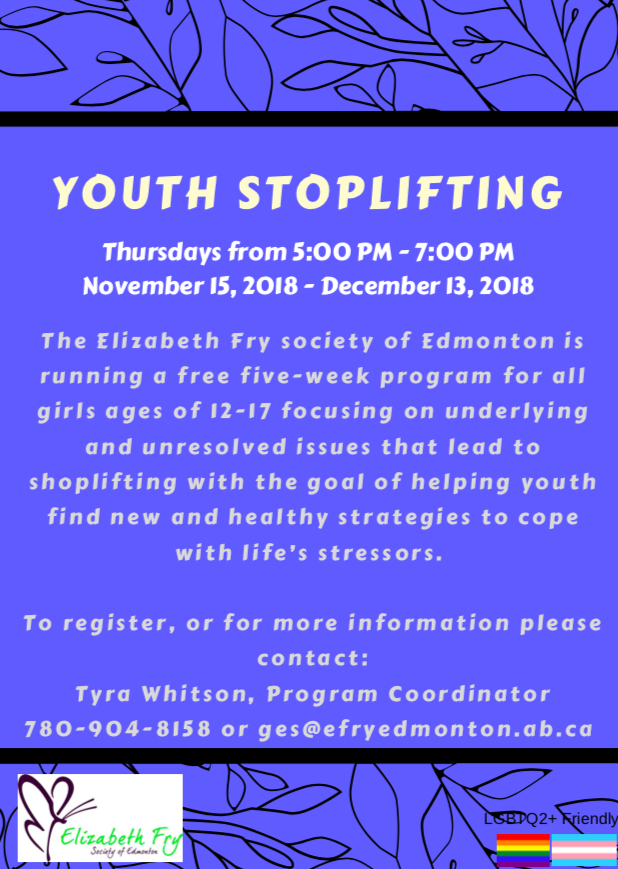 YOUTH STOPLIFTING

Thursdays from 5:00 PM - 7:00 PM
November 15, 2018 - December 13, 2018

The Elizabeth Fry society of Edmonton is running a free five-week program for all girls ages of 12-17 focusing on underlying and unresolved issues that lead to shoplifting with the goal of helping youth find new and healthy strategies to cope with life's stressors.

To register, or for more information please contact:
Tyra Whitson, Program Coordinator
780-904-8158 or ges@efryedmonton.ab.ca

Elizabeth Fry
Society of Edmonton

LGBTQ2+ Friendly